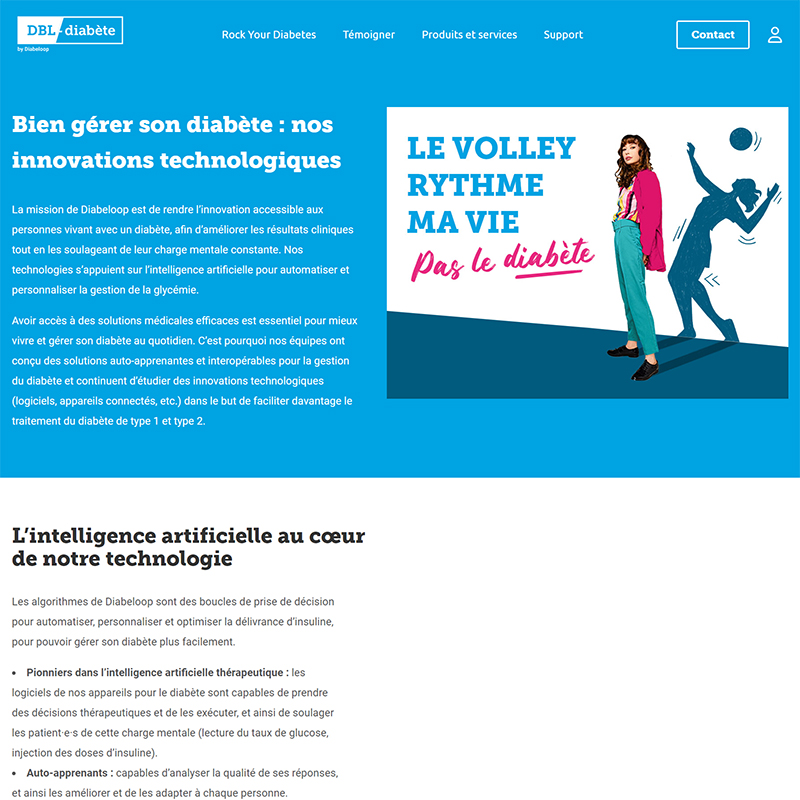 DBL-diabète
by Diabeloop

Rock Your Diabetes Témoigner Produits et services Support Contact

Bien gérer son diabète : nos innovations technologiques

La mission de Diabeloop est de rendre l'innovation accessible aux personnes vivant avec un diabète, afin d'améliorer les résultats cliniques tout en les soulageant de leur charge mentale constante. Nos technologies s'appuient sur l'intelligence artificielle pour automatiser et personnaliser la gestion de la glycémie.

Avoir accès à des solutions médicales efficaces est essentiel pour mieux vivre et gérer son diabète au quotidien. C'est pourquoi nos équipes ont conçu des solutions auto-apprenantes et interopérables pour la gestion du diabète et continuent d'étudier des innovations technologiques (logiciels, appareils connectés, etc.) dans le but de faciliter davantage le traitement du diabète de type 1 et type 2.

LE VOLLEY RYTHME MA VIE
Pas le diabète

L'intelligence artificielle au cœur de notre technologie

Les algorithmes de Diabeloop sont des boucles de prise de décision pour automatiser, personnaliser et optimiser la délivrance d'insuline, pour pouvoir gérer son diabète plus facilement.

• Pionniers dans l'intelligence artificielle thérapeutique : les logiciels de nos appareils pour le diabète sont capables de prendre des décisions thérapeutiques et de les exécuter, et ainsi de soulager les patient·e·s de cette charge mentale (lecture du taux de glucose, injection des doses d'insuline).
• Auto-apprenants : capables d'analyser la qualité de ses réponses, et ainsi les améliorer et de les adapter à chaque personne.